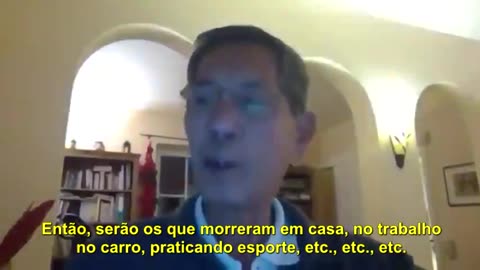 Então, serão os que morreram em casa, no trabalho
no carro, praticando esporte, etc., etc., etc.